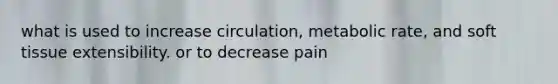 what is used to increase circulation, metabolic rate, and soft tissue extensibility. or to decrease pain